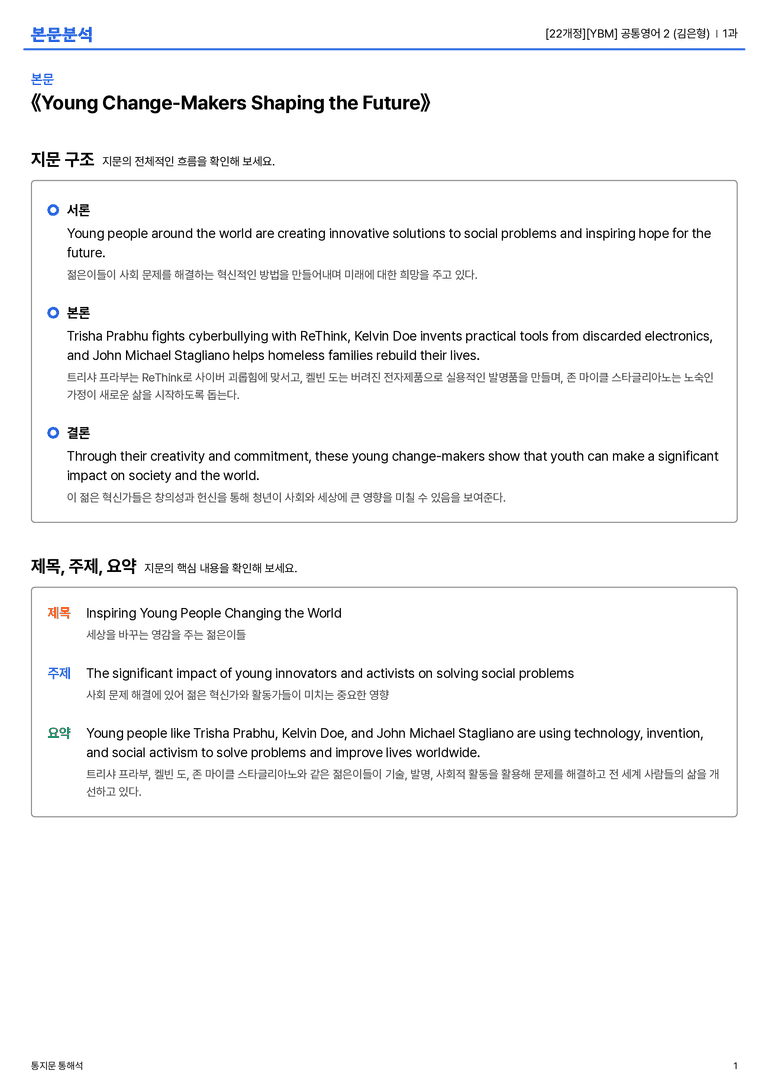 본문분석

[22개정][YBM] 공통영어 2 (김은형) | 1과

본문

《Young Change-Makers Shaping the Future》

지문 구조 지문의 전체적인 흐름을 확인해 보세요.

서론

Young people around the world are creating innovative solutions to social problems and inspiring hope for the future.

젊은이들이 사회 문제를 해결하는 혁신적인 방법을 만들어내며 미래에 대한 희망을 주고 있다.

본론

Trisha Prabhu fights cyberbullying with ReThink, Kelvin Doe invents practical tools from discarded electronics, and John Michael Stagliano helps homeless families rebuild their lives.

트리샤 프라부는 ReThink로 사이버 괴롭힘에 맞서고, 켈빈 도는 버려진 전자제품으로 실용적인 발명품을 만들며, 존 마이클 스타글리아노는 노숙인 가정이 새로운 삶을 시작하도록 돕는다.

결론

Through their creativity and commitment, these young change-makers show that youth can make a significant impact on society and the world.

이 젊은 혁신가들은 창의성과 헌신을 통해 청년이 사회와 세상에 큰 영향을 미칠 수 있음을 보여준다.

제목, 주제, 요약 지문의 핵심 내용을 확인해 보세요.

제목 Inspiring Young People Changing the World

세상을 바꾸는 영감을 주는 젊은이들

주제 The significant impact of young innovators and activists on solving social problems

사회 문제 해결에 있어 젊은 혁신가와 활동가들이 미치는 중요한 영향

요약 Young people like Trisha Prabhu, Kelvin Doe, and John Michael Stagliano are using technology, invention, and social activism to solve problems and improve lives worldwide.

트리샤 프라부, 켈빈 도, 존 마이클 스타글리아노와 같은 젊은이들이 기술, 발명, 사회적 활동을 활용해 문제를 해결하고 전 세계 사람들의 삶을 개선하고 있다.

통지문 통해석

1